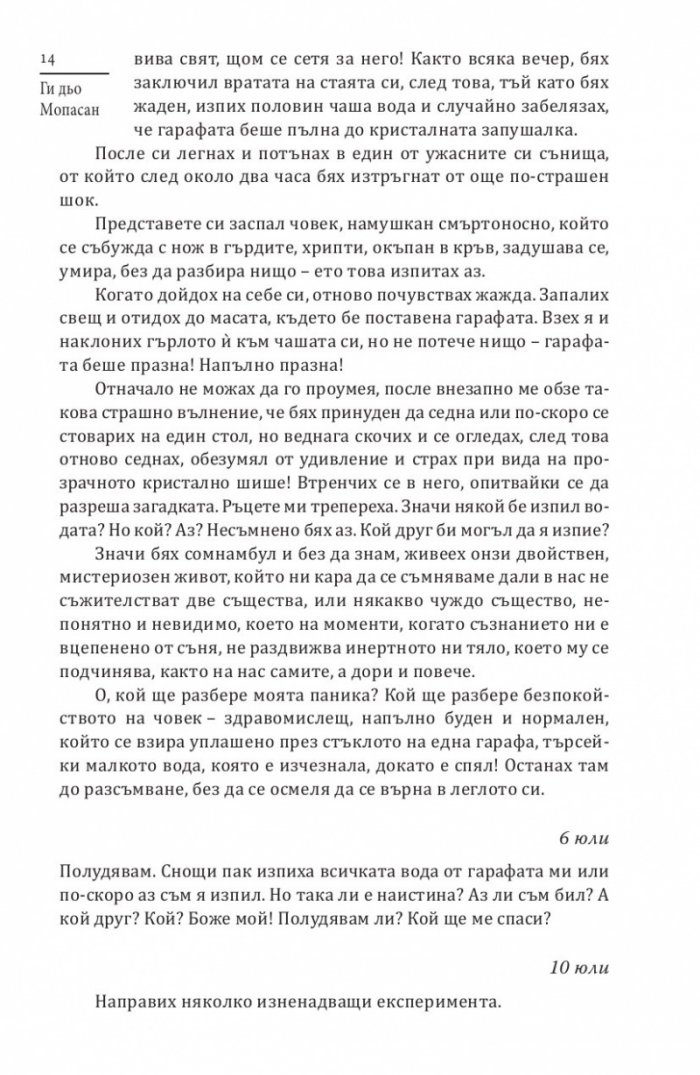 14

Ги дьо Мопасан

вива свят, щом се сетя за него! Както всяка вечер, бях заключил вратата на стаята си, след това, тъй като бях жаден, изпих половин чаша вода и случайно забелязах, че гарафата беше пълна до кристалната запушалка.

После си легнах и потънах в един от ужасните си сънища, от който след около два часа бях изтръгнат от още по-страшен шок.

Представете си заспал човек, намушкан смъртоносно, който се събужда с нож в гърдите, хрипти, окъпан в кръв, задушава се, умира, без да разбира нищо – ето това изпитах аз.

Когато дойдох на себе си, отново почувствах жажда. Запалих свещ и отидох до масата, където бе поставена гарафата. Взех я и наклоних гърлото ѝ към чашата си, но не потече нищо – гарафата беше празна! Напълно празна!

Отначало не можах да го проумея, после внезапно ме обзе такова страшно вълнение, че бях принуден да седна или по-скоро се стоварих на един стол, но веднага скочих и се огледах, след това отново седнах, обезумял от удивление и страх при вида на прозрачното кристално шише! Втренчих се в него, опитвайки се да разреша загадката. Ръцете ми трепереха. Значи някой бе изпил водата? Но кой? Аз? Несъмнено бях аз. Кой друг би могъл да я изпие?

Значи бях сомнамбул и без да знам, живеех онзи двойствен, мистериозен живот, който ни кара да се съмняваме дали в нас не съжителстват две същества, или някакво чуждо същество, непонятно и невидимо, което на моменти, когато съзнанието ни е вцепенено от съня, не раздвижва инертното ни тяло, което му се подчинява, както на нас самите, а дори и повече.

О, кой ще разбере моята паника? Кой ще разбере безпокойството на човек – здравомислещ, напълно буден и нормален, който се взира уплашено през стъклото на една гарафа, търсейки малкото вода, която е изчезнала, докато е спял! Останах там до разсъмване, без да се осмеля да се върна в леглото си.

6 юли

Полудявам. Снощи пак изпиха всичката вода от гарафата ми или по-скоро аз съм я изпил. Но така ли е наистина? Аз ли съм бил? А кой друг? Кой? Боже мой! Полудявам ли? Кой ще ме спаси?

10 юли

Направих няколко изненадващи експеримента.